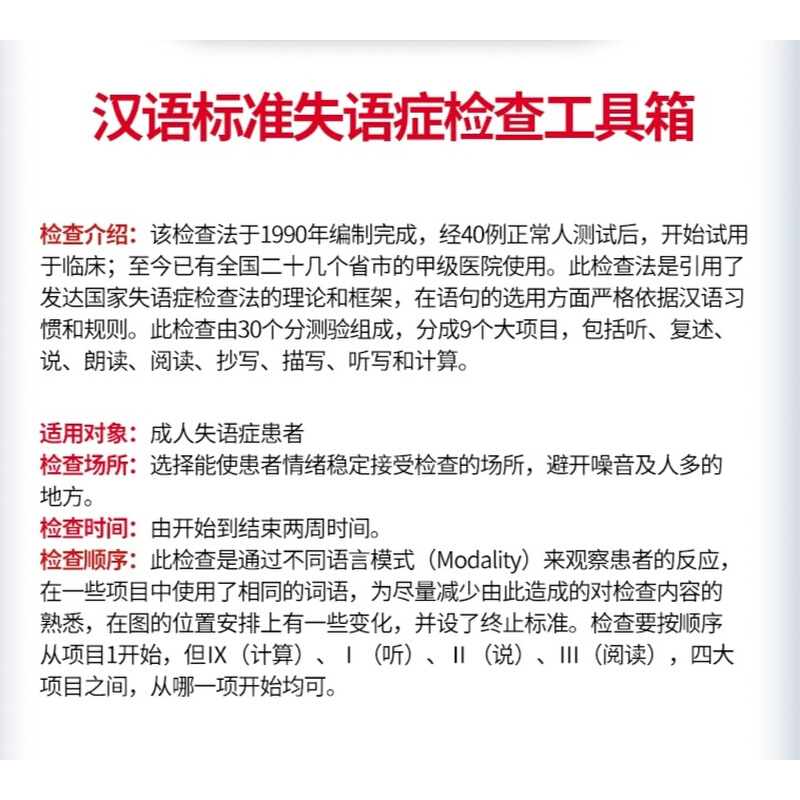 汉语标准失语症检查工具箱

检查介绍：该检查法于1990年编制完成，经40例正常人测试后，开始试用于临床；至今已有全国二十几个省市的甲级医院使用。此检查法是引用了发达国家失语症检查法的理论和框架，在语句的选用方面严格依据汉语习惯和规则。此检查由30个分测验组成，分成9个大项目，包括听、复述、说、朗读、阅读、抄写、描写、听写和计算。

适用对象：成人失语症患者
检查场所：选择能使患者情绪稳定接受检查的场所，避开噪音及人多的地方。
检查时间：由开始到结束两周时间。
检查顺序：此检查是通过不同语言模式（Modality）来观察患者的反应，在一些项目中使用了相同的词语，为尽量减少由此造成的对检查内容的熟悉，在图的位置安排上有一些变化，并设了终止标准。检查要按顺序从项目1开始，但IX（计算）、I（听）、II（说）、III（阅读），四大项目之间，从哪一项开始均可。